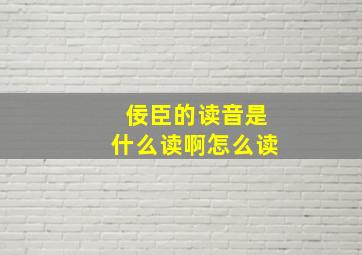 佞臣的读音是
什么读啊怎么读